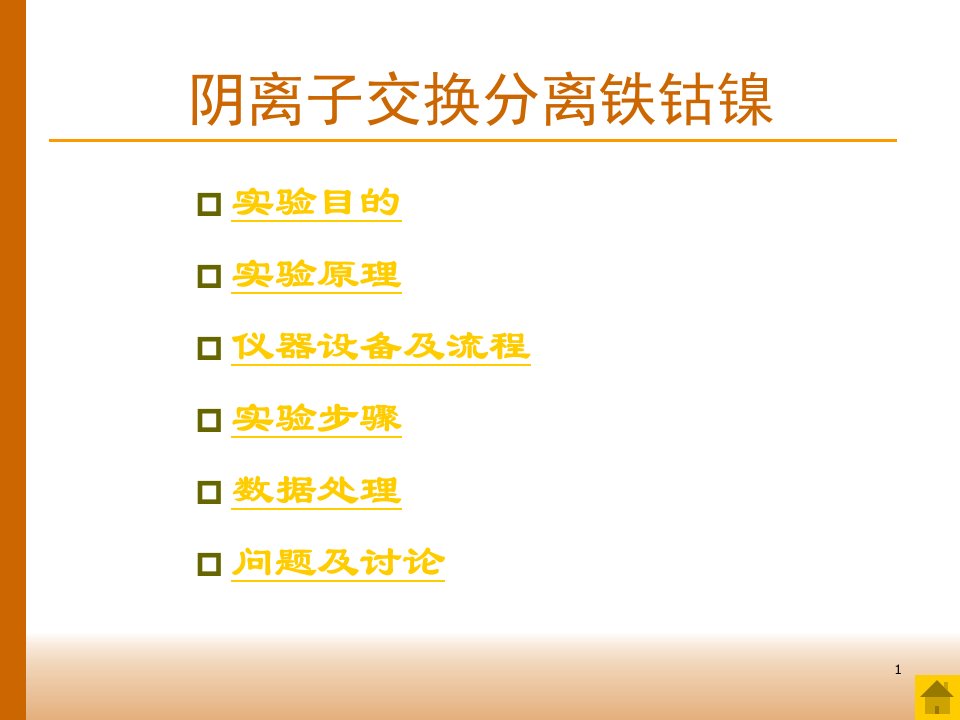 阴离子交换分离铁钴镍

实验目的

实验原理

仪器设备及流程

实验步骤

数据处理

问题及讨论

1